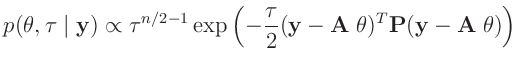 $p(\theta, \tau \mid \mathbf{y}) \propto \tau^{n/2-1} \exp\left(-\frac{\tau}{2}(\mathbf{y} - \mathbf{A}\ \theta)^T \mathbf{P}(\mathbf{y} - \mathbf{A}\ \theta)\right)$